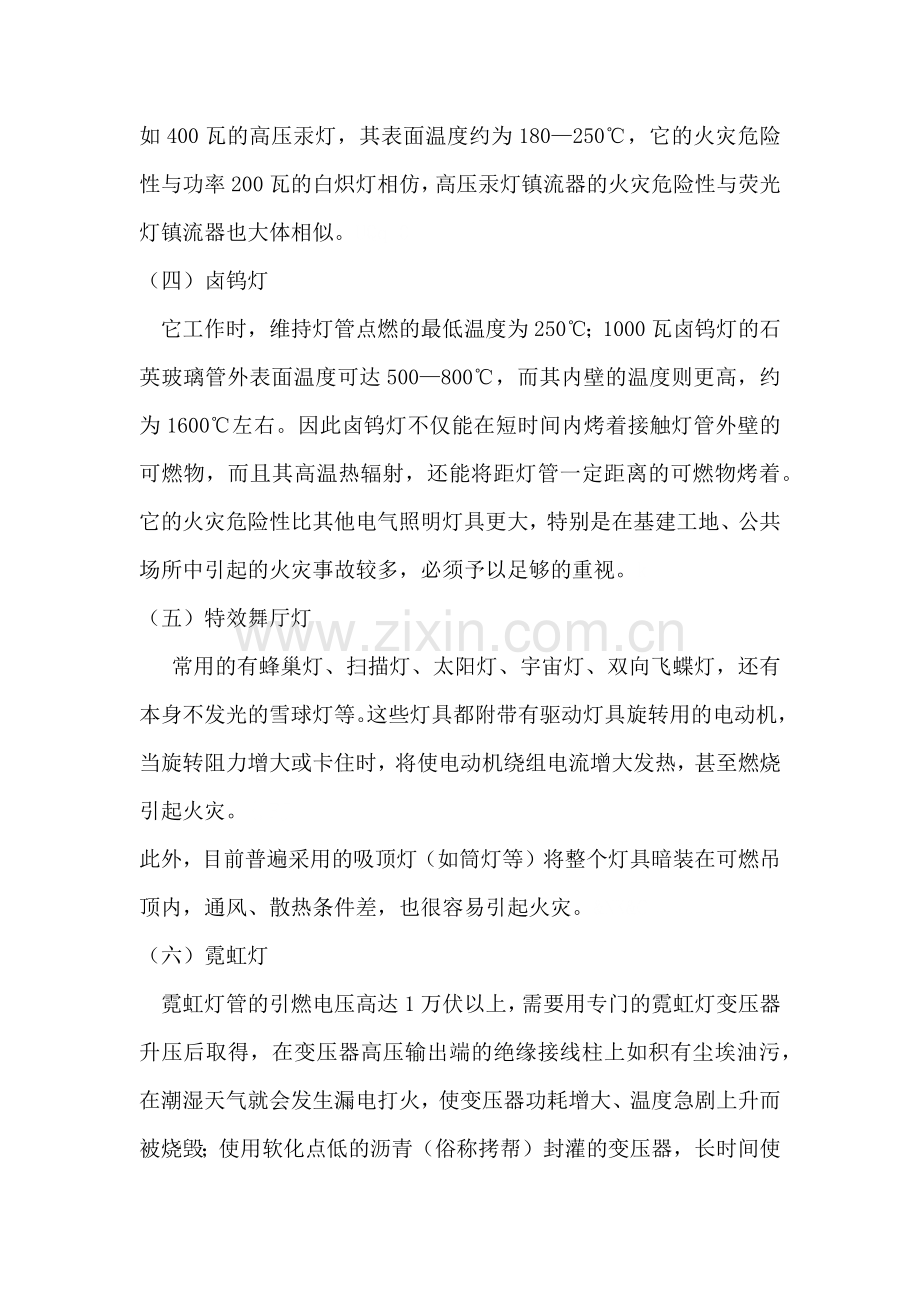 如 400 瓦的高压汞灯，其表面温度约为 180—250℃，它的火灾危险性与功率 200 瓦的白炽灯相仿，高压汞灯镇流器的火灾危险性与荧光灯镇流器也大体相似。

（四）卤钨灯

它工作时，维持灯管点燃的最低温度为 250℃；1000 瓦卤钨灯的石英玻璃管外表面温度可达 500—800℃，而其内壁的温度则更高，约为 1600℃左右。因此卤钨灯不仅能在短时间内烤着接触灯管外壁的可燃物，而且其高温热辐射，还能将距灯管一定距离的可燃物烤着。它的火灾危险性比其他电气照明灯具更大，特别是在基建工地、公共场所中引起的火灾事故较多，必须予以足够的重视。

（五）特效舞厅灯

常用的有蜂巢灯、扫描灯、太阳灯、宇宙灯、双向飞蝶灯，还有本身不发光的雪球灯等。这些灯具都附带有驱动灯具旋转用的电动机，当旋转阻力增大或卡住时，将使电动机绕组电流增大发热，甚至燃烧引起火灾。

此外，目前普遍采用的吸顶灯（如筒灯等）将整个灯具暗装在可燃吊顶内，通风、散热条件差，也很容易引起火灾。

（六）霓虹灯

霓虹灯管的引燃电压高达 1 万伏以上，需要用专门的霓虹灯变压器升压后取得，在变压器高压输出端的绝缘接线柱上如积有尘埃油污，在潮湿天气就会发生漏电打火，使变压器功耗增大、温度急剧上升而被烧毁；使用软化点低的沥青（俗称拷帮）封灌的变压器，长时间使

www.zixin.com.cn